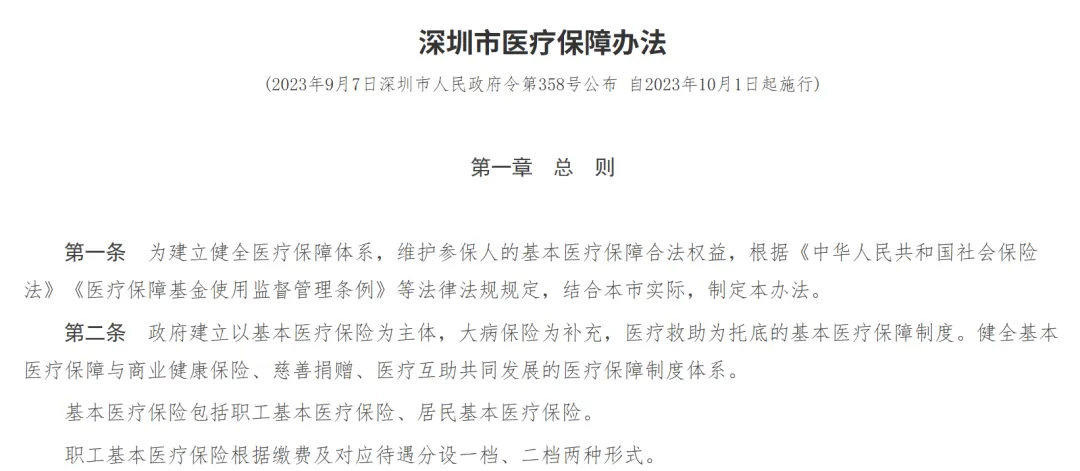 深圳市医疗保障办法

(2023年9月7日深圳市人民政府令第358号公布 自2023年10月1日起施行)

第一章 总 则

第一条 为建立健全医疗保障体系，维护参保人的基本医疗保障合法权益，根据《中华人民共和国社会保险法》《医疗保障基金使用监督管理条例》等法律法规规定，结合本市实际，制定本办法。

第二条 政府建立以基本医疗保险为主体，大病保险为补充，医疗救助为托底的基本医疗保障制度。健全基本医疗保障与商业健康保险、慈善捐赠、医疗互助共同发展的医疗保障制度体系。

基本医疗保险包括职工基本医疗保险、居民基本医疗保险。

职工基本医疗保险根据缴费及对应待遇分设一档、二档两种形式。